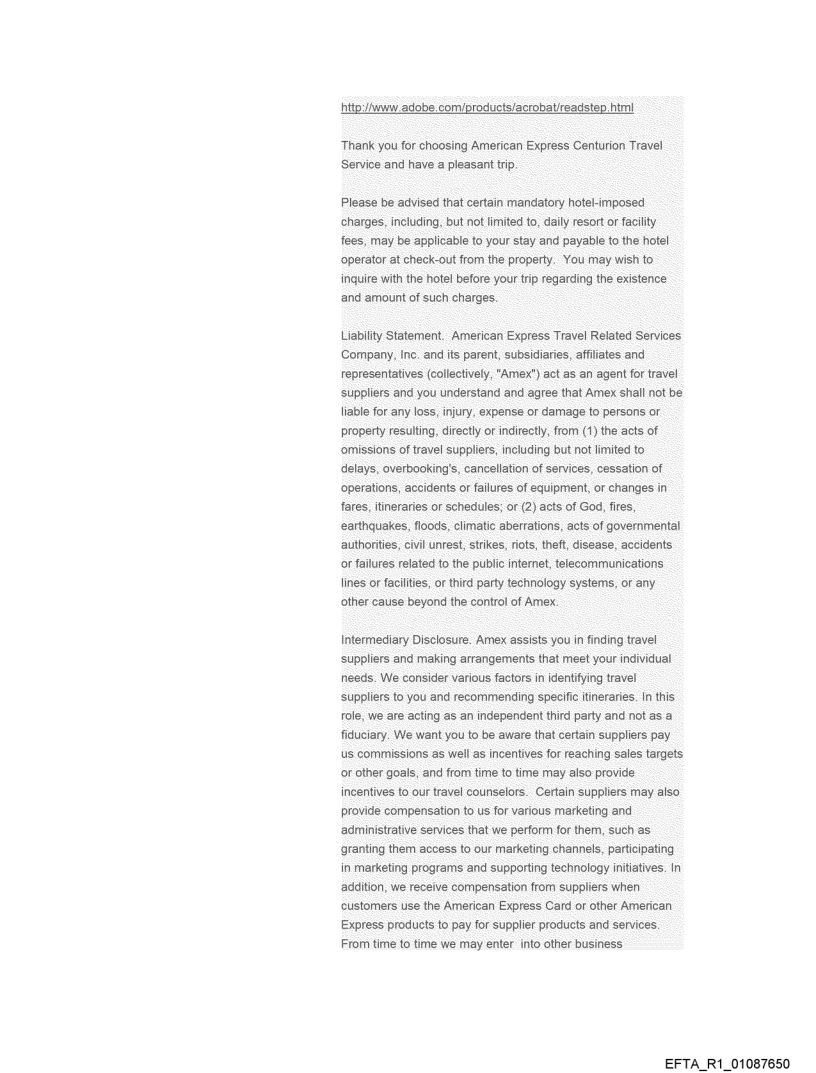 http://www.adobe.com/products/acrobat/readstep.html

Thank you for choosing American Express Centurion Travel Service and have a pleasant trip.

Please be advised that certain mandatory hotel-imposed charges, including, but not limited to, daily resort or facility fees, may be applicable to your stay and payable to the hotel operator at check-out from the property. You may wish to inquire with the hotel before your trip regarding the existence and amount of such charges.

Liability Statement. American Express Travel Related Services Company, Inc. and its parent, subsidiaries, affiliates and representatives (collectively, "Amex") act as an agent for travel suppliers and you understand and agree that Amex shall not be liable for any loss, injury, expense or damage to persons or property resulting, directly or indirectly, from (1) the acts of omissions of travel suppliers, including but not limited to delays, overbooking's, cancellation of services, cessation of operations, accidents or failures of equipment, or changes in fares, itineraries or schedules; or (2) acts of God, fires, earthquakes, floods, climatic aberrations, acts of governmental authorities, civil unrest, strikes, riots, theft, disease, accidents or failures related to the public internet, telecommunications lines or facilities, or third party technology systems, or any other cause beyond the control of Amex.

Intermediary Disclosure. Amex assists you in finding travel suppliers and making arrangements that meet your individual needs. We consider various factors in identifying travel suppliers to you and recommending specific itineraries. In this role, we are acting as an independent third party and not as a fiduciary. We want you to be aware that certain suppliers pay us commissions as well as incentives for reaching sales targets or other goals, and from time to time may also provide incentives to our travel counselors. Certain suppliers may also provide compensation to us for various marketing and administrative services that we perform for them, such as granting them access to our marketing channels, participating in marketing programs and supporting technology initiatives. In addition, we receive compensation from suppliers when customers use the American Express Card or other American Express products to pay for supplier products and services. From time to time we may enter into other business

EFTA_R1_01087650